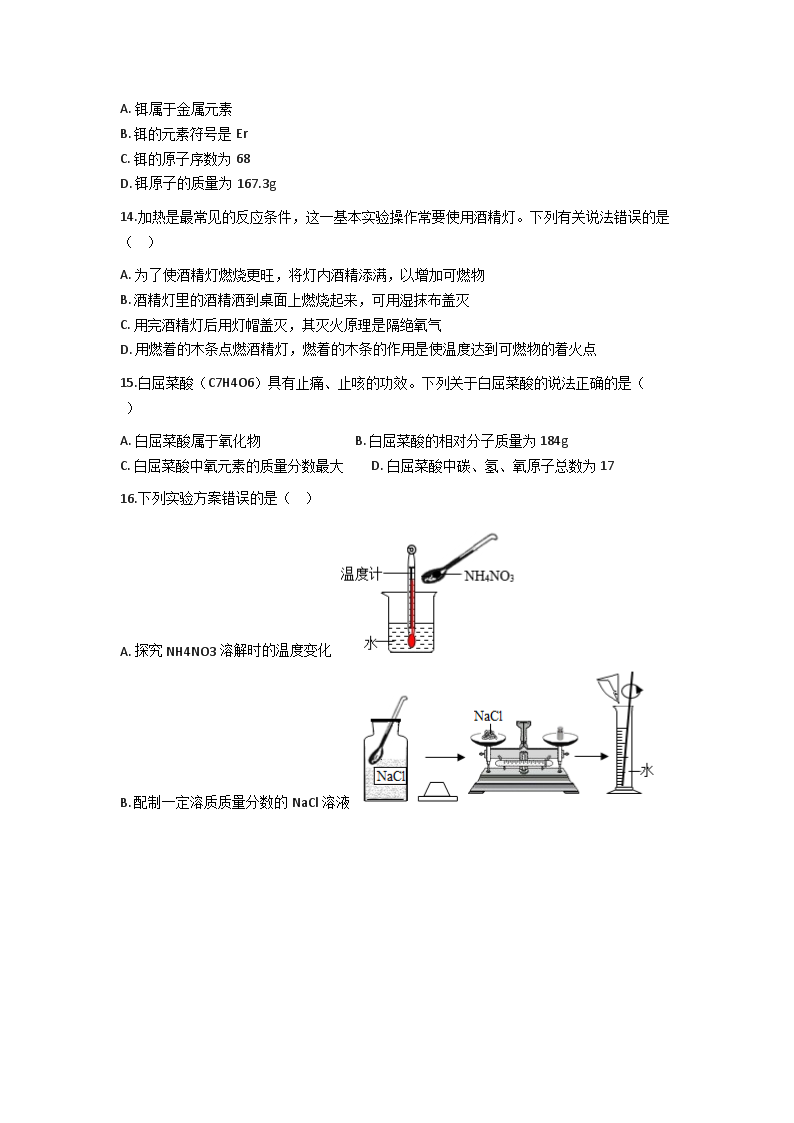 A. 铒属于金属元素
B. 铒的元素符号是 Er
C. 铒的原子序数为 68
D. 铒原子的质量为 167.3g

14.加热是最常见的反应条件，这一基本实验操作常要使用酒精灯。下列有关说法错误的是（ ）

A. 为了使酒精灯燃烧更旺，将灯内酒精添满，以增加可燃物
B. 酒精灯里的酒精洒到桌面上燃烧起来，可用湿抹布盖灭
C. 用完酒精灯后用灯帽盖灭，其灭火原理是隔绝氧气
D. 用燃着的木条点燃酒精灯，燃着的木条的作用是使温度达到可燃物的着火点

15.白屈菜酸（C7H4O6）具有止痛、止咳的功效。下列关于白屈菜酸的说法正确的是（ ）

A. 白屈菜酸属于氧化物
B. 白屈菜酸的相对分子质量为 184g
C. 白屈菜酸中氧元素的质量分数最大
D. 白屈菜酸中碳、氢、氧原子总数为 17

16.下列实验方案错误的是（ ）

温度计
$NH_4NO_3$
水
A. 探究 NH4NO3 溶解时的温度变化

NaCl
NaCl
水
B. 配制一定溶质质量分数的 NaCl 溶液